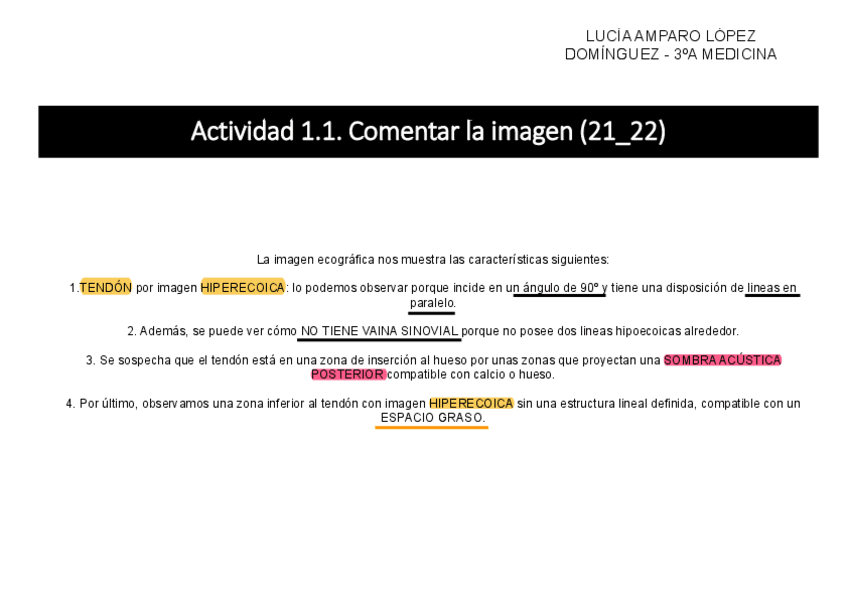 LUCÍA AMPARO LÒPEZ DOMÍNGUEZ - 3ºA MEDICINA

Actividad 1.1. Comentar la imagen (21_22)

La imagen ecográfica nos muestra las características siguientes:

1.TENDÓN por imagen HIPERECOICA: lo podemos observar porque incide en un ángulo de 90º y tiene una disposición de lineas en paralelo.

2. Además, se puede ver cómo NO TIENE VAINA SINOVIAL porque no posee dos lineas hipoecoicas alrededor.

3. Se sospecha que el tendón está en una zona de inserción al hueso por unas zonas que proyectan una SOMBRA ACÚSTICA POSTERIOR compatible con calcio o hueso.

4. Por último, observamos una zona inferior al tendón con imagen HIPERECOICA sin una estructura lineal definida, compatible con un ESPACIO GRASO.